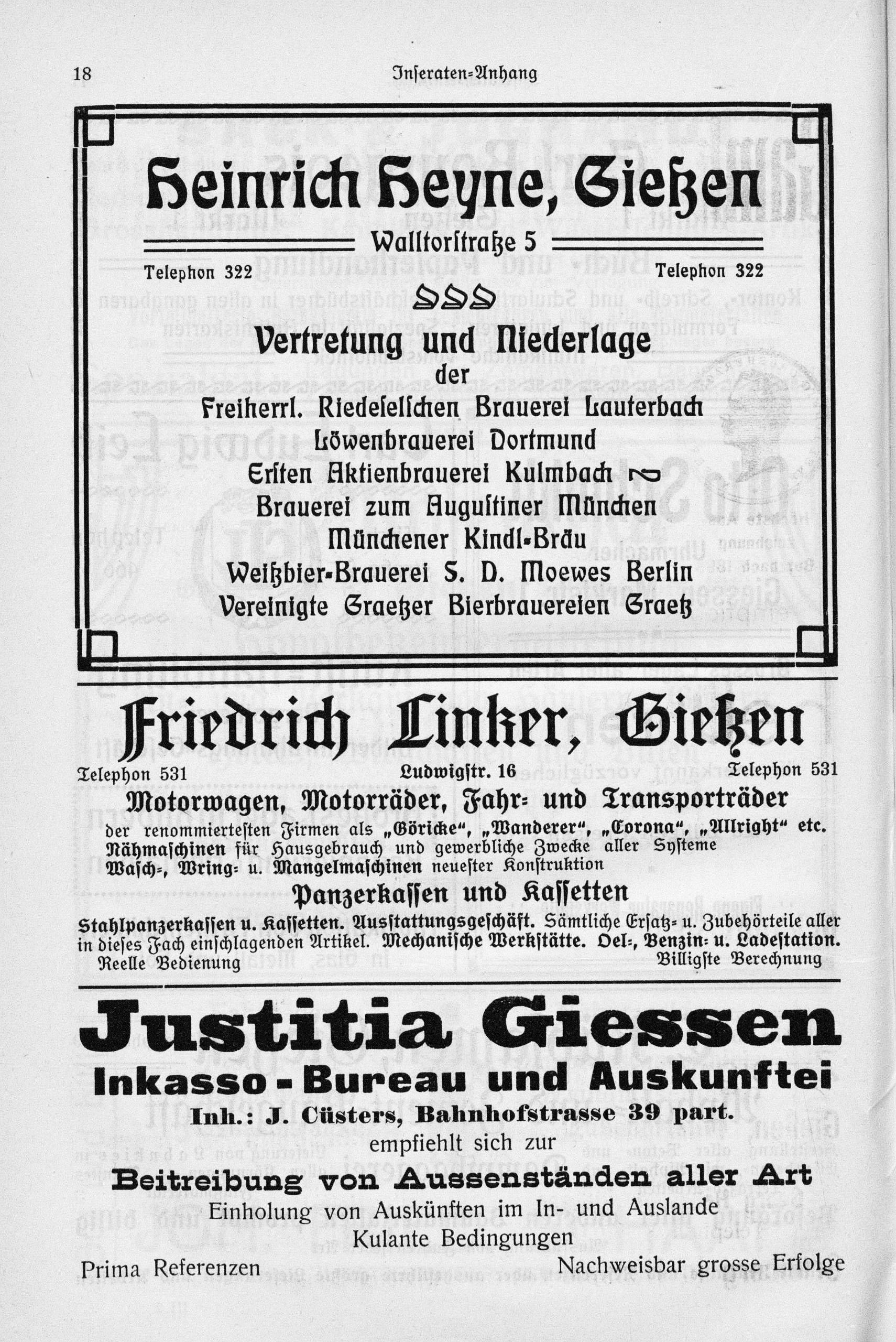 18 Inseraten=Anhang

Heinrich Heyne, Gießen

Walltorstraße 5

Telephon 322 Telephon 322

Vertretung und Niederlage
der
Freiherrl. Riedeselschen Brauerei Lauterbach
Löwenbrauerei Dortmund
Ersten Aktienbrauerei Kulmbach
Brauerei zum Augustiner München
Münchener Kindl-Bräu
Weißbier-Brauerei S. D. Moewes Berlin
Vereinigte Graetzer Bierbrauereien Graetz

Friedrich Linker, Gießen

Telephon 531 Ludwigstr. 16 Telephon 531

Motorwagen, Motorräder, Fahr= und Transporträder
der renommiertesten Firmen als „Göricke“, „Wanderer“, „Corona“, „Allright“ etc.
Nähmaschinen für Hausgebrauch und gewerbliche Zwecke aller Systeme
Wasch=, Wring= u. Mangelmaschinen neuester Konstruktion

Panzerkassen und Kassetten

Stahlpanzerkassen u. Kassetten. Ausstattungsgeschäft. Sämtliche Ersatz= u. Zubehörteile aller in dieses Fach einschlagenden Artikel. Mechanische Werkstätte. Oel=, Benzin= u. Ladestation.
Reelle Bedienung Billigste Berechnung

Justitia Giessen
Inkasso - Bureau und Auskunftei
Inh.: J. Cüsters, Bahnhofstrasse 39 part.
empfiehlt sich zur
Beitreibung von Aussenständen aller Art
Einholung von Auskünften im In- und Auslande
Kulante Bedingungen
Prima Referenzen Nachweisbar grosse Erfolge